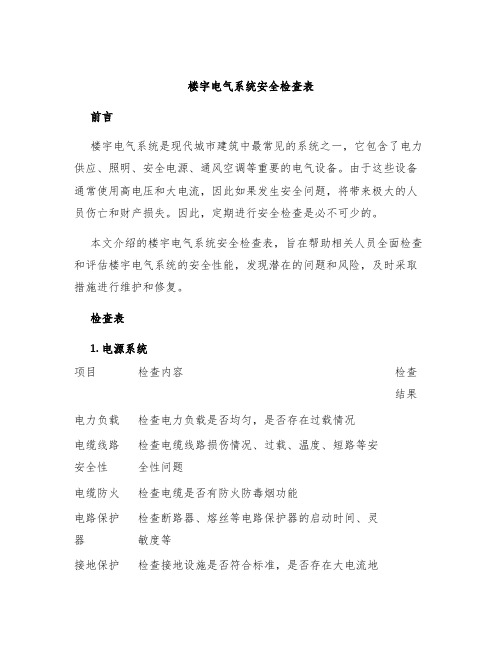 楼宇电气系统安全检查表

前言

楼宇电气系统是现代城市建筑中最常见的系统之一，它包含了电力供应、照明、安全电源、通风空调等重要的电气设备。由于这些设备通常使用高电压和大电流，因此如果发生安全问题，将带来极大的人员伤亡和财产损失。因此，定期进行安全检查是必不可少的。

本文介绍的楼宇电气系统安全检查表，旨在帮助相关人员全面检查和评估楼宇电气系统的安全性能，发现潜在的问题和风险，及时采取措施进行维护和修复。

检查表

1. 电源系统

| 项目 | 检查内容 | 检查结果 |
|---|---|---|
| 电力负载 | 检查电力负载是否均匀，是否存在过载情况 | |
| 电缆线路安全性 | 检查电缆线路损伤情况、过载、温度、短路等安全性问题 | |
| 电缆防火 | 检查电缆是否有防火防毒烟功能 | |
| 电路保护器 | 检查断路器、熔丝等电路保护器的启动时间、灵敏度等 | |
| 接地保护 | 检查接地设施是否符合标准，是否存在大电流地 | |